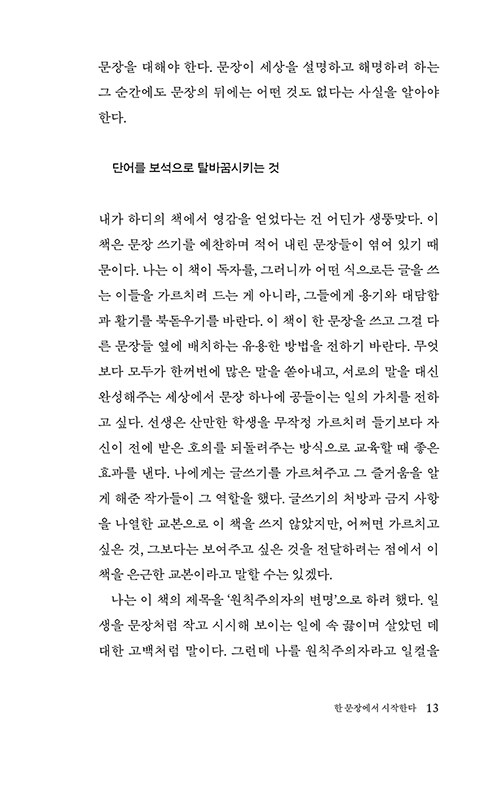 문장을 대해야 한다. 문장이 세상을 설명하고 해명하려 하는 그 순간에도 문장의 뒤에는 어떤 것도 없다는 사실을 알아야 한다.

단어를 보석으로 탈바꿈시키는 것

내가 하디의 책에서 영감을 얻었다는 건 어딘가 생뚱맞다. 이 책은 문장 쓰기를 예찬하며 적어 내린 문장들이 엮여 있기 때문이다. 나는 이 책이 독자를, 그러니까 어떤 식으로든 글을 쓰는 이들을 가르치려 드는 게 아니라, 그들에게 용기와 대담함과 활기를 북돋우기를 바란다. 이 책이 한 문장을 쓰고 그걸 다른 문장들 옆에 배치하는 유용한 방법을 전하기 바란다. 무엇보다 모두가 한꺼번에 많은 말을 쏟아내고, 서로의 말을 대신 완성해주는 세상에서 문장 하나에 공들이는 일의 가치를 전하고 싶다. 선생은 산만한 학생을 무작정 가르치려 들기보다 자신이 전에 받은 호의를 되돌려주는 방식으로 교육할 때 좋은 효과를 낸다. 나에게는 글쓰기를 가르쳐주고 그 즐거움을 알게 해준 작가들이 그 역할을 했다. 글쓰기의 처방과 금지 사항을 나열한 교본으로 이 책을 쓰지 않았지만, 어쩌면 가르치고 싶은 것, 그보다는 보여주고 싶은 것을 전달하려는 점에서 이 책을 은근한 교본이라고 말할 수는 있겠다.

나는 이 책의 제목을 '원칙주의자의 변명'으로 하려 했다. 일생을 문장처럼 작고 시시해 보이는 일에 속 끓이며 살았던 데 대한 고백처럼 말이다. 그런데 나를 원칙주의자라고 일컬을

한 문장에서 시작한다 13